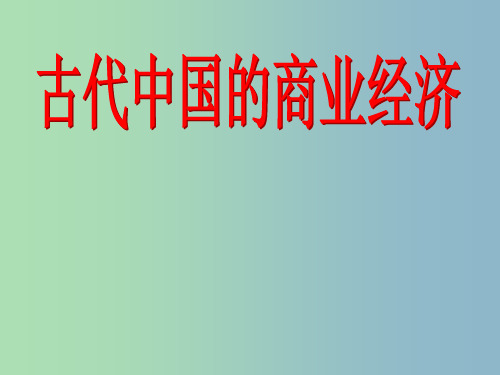 古代中国的商业经济